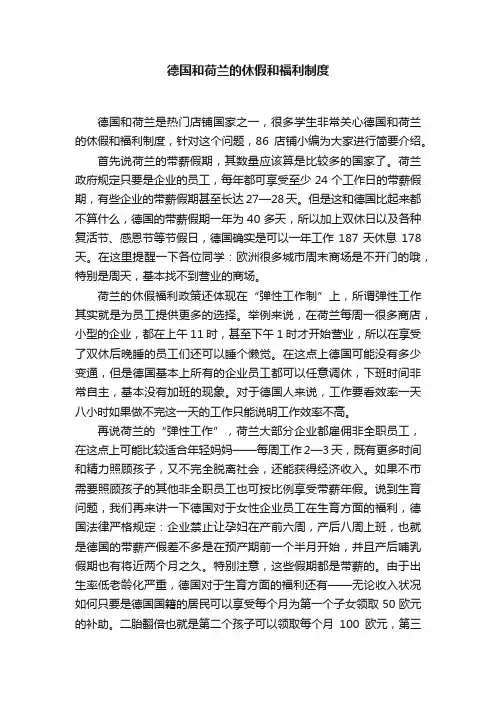 德国和荷兰的休假和福利制度

德国和荷兰是热门店铺国家之一，很多学生非常关心德国和荷兰的休假和福利制度，针对这个问题，86 店铺小编为大家进行简要介绍。

首先说荷兰的带薪假期，其数量应该算是比较多的国家了。荷兰政府规定只要是企业的员工，每年都可享受至少 24 个工作日的带薪假期，有些企业的带薪假期甚至长达 27—28 天。但是这和德国比起来都不算什么，德国的带薪假期一年为 40 多天，所以加上双休日以及各种复活节、感恩节等节假日，德国确实是可以一年工作 187 天休息 178 天。在这里提醒一下各位同学：欧洲很多城市周末商场是不开门的哦，特别是周天，基本找不到营业的商场。

荷兰的休假福利政策还体现在“弹性工作制”上，所谓弹性工作其实就是为员工提供更多的选择。举例来说，在荷兰每周一很多商店，小型的企业，都在上午 11 时，甚至下午 1 时才开始营业，所以在享受了双休后晚睡的员工们还可以睡个懒觉。在这点上德国可能没有多少变通，但是德国基本上所有的企业员工都可以任意调休，下班时间非常自主，基本没有加班的现象。对于德国人来说，工作要看效率一天八小时如果做不完这一天的工作只能说明工作效率不高。

再说荷兰的“弹性工作”，荷兰大部分企业都雇佣非全职员工，在这点上可能比较适合年轻妈妈——每周工作 2—3 天，既有更多时间和精力照顾孩子，又不完全脱离社会，还能获得经济收入。如果不市需要照顾孩子的其他非全职员工也可按比例享受带薪年假。说到生育问题，我们再来讲一下德国对于女性企业员工在生育方面的福利，德国法律严格规定：企业禁止让孕妇在产前六周，产后八周上班，也就是德国的带薪产假差不多是在预产期前一个半月开始，并且产后哺乳假期也有将近两个月之久。特别注意，这些假期都是带薪的。由于出生率低老龄化严重，德国对于生育方面的福利还有——无论收入状况如何只要是德国国籍的居民可以享受每个月为第一个子女领取 50 欧元的补助。二胎翻倍也就是第二个孩子可以领取每个月 100 欧元，第三